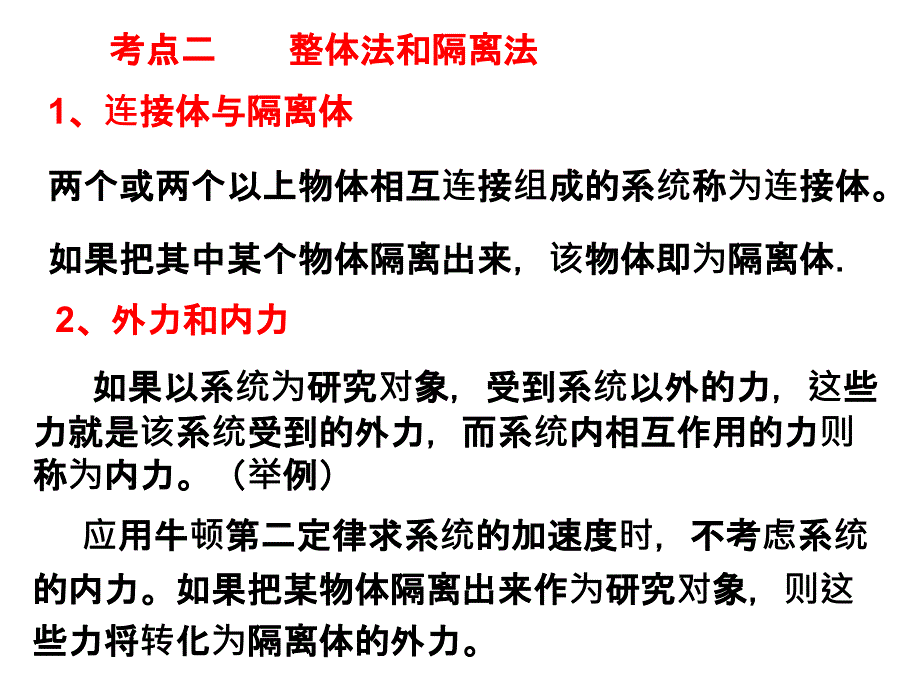 考点二　　整体法和隔离法

1、连接体与隔离体

两个或两个以上物体相互连接组成的系统称为连接体。

如果把其中某个物体隔离出来，该物体即为隔离体.

2、外力和内力

如果以系统为研究对象，受到系统以外的力，这些力就是该系统受到的外力，而系统内相互作用的力则称为内力。（举例）

应用牛顿第二定律求系统的加速度时，不考虑系统的内力。如果把某物体隔离出来作为研究对象，则这些力将转化为隔离体的外力。